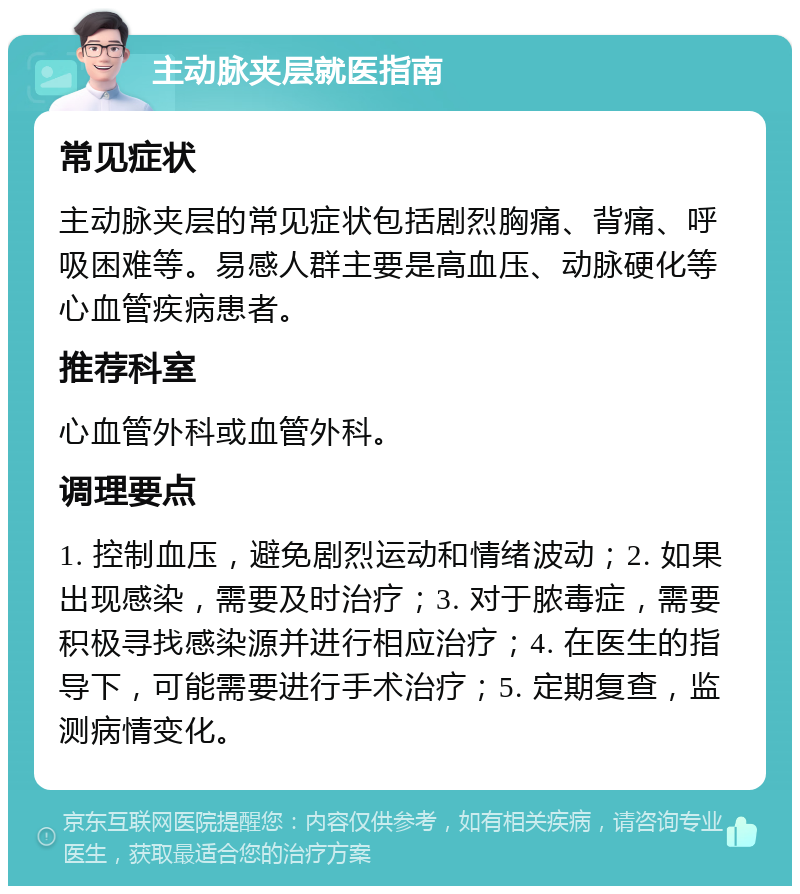 主动脉夹层就医指南

常见症状

主动脉夹层的常见症状包括剧烈胸痛、背痛、呼吸困难等。易感人群主要是高血压、动脉硬化等心血管疾病患者。

推荐科室

心血管外科或血管外科。

调理要点

1. 控制血压，避免剧烈运动和情绪波动；2. 如果出现感染，需要及时治疗；3. 对于脓毒症，需要积极寻找感染源并进行相应治疗；4. 在医生的指导下，可能需要进行手术治疗；5. 定期复查，监测病情变化。

京东互联网医院提醒您：内容仅供参考，如有相关疾病，请咨询专业医生，获取最适合您的治疗方案